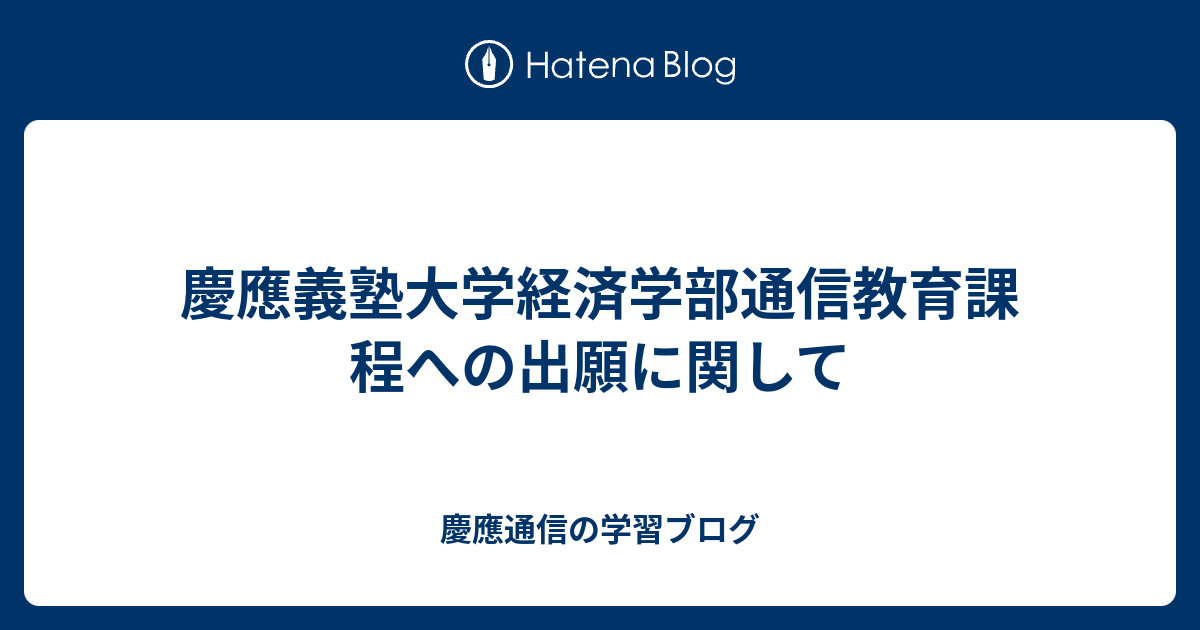 Hatena Blog

慶應義塾大学経済学部通信教育課程への出願に関して

慶應通信の学習ブログ